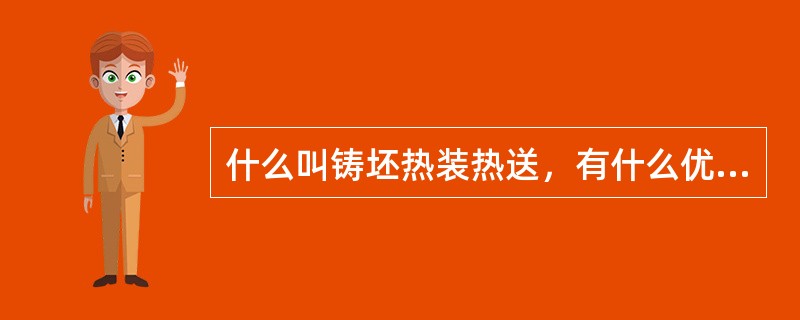 什么叫铸坯热装热送，有什么优...